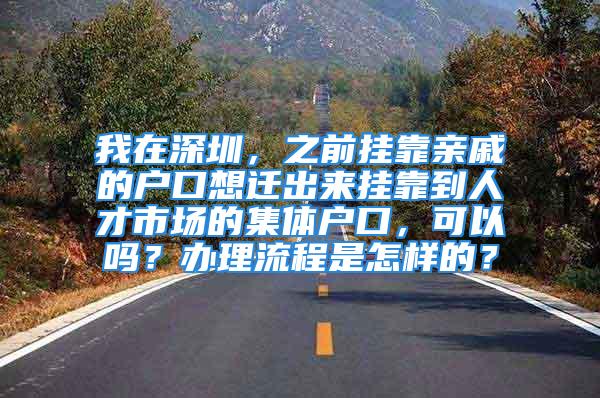 我在深圳，之前挂靠亲戚的户口想迁出来挂靠到人才市场的集体户口，可以吗？办理流程是怎样的？